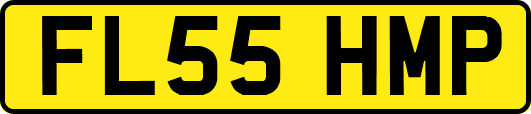 FL55 HMP